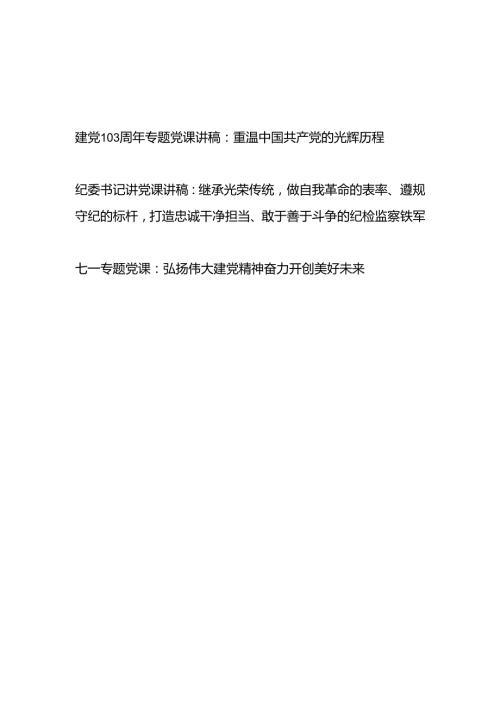 建党103周年专题党课讲稿：重温中国共产党的光辉历程

纪委书记讲党课讲稿：继承光荣传统，做自我革命的表率、遵规守纪的标杆，打造忠诚干净担当、敢于善于斗争的纪检监察铁军

七一专题党课：弘扬伟大建党精神奋力开创美好未来